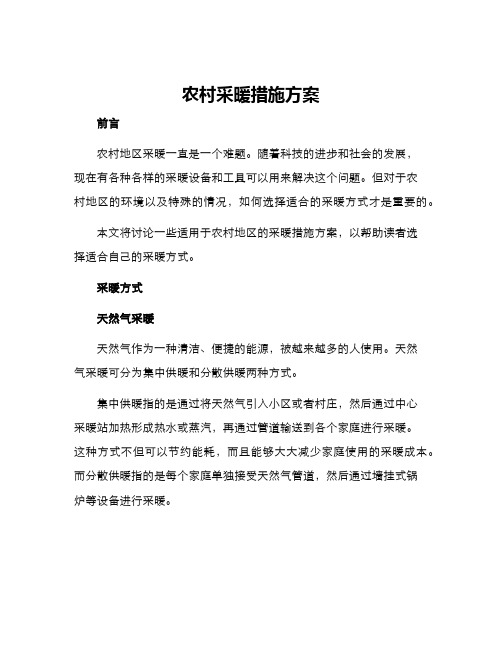 农村采暖措施方案

前言

农村地区采暖一直是一个难题。随着科技的进步和社会的发展，现在有各种各样的采暖设备和工具可以用来解决这个问题。但对于农村地区的环境以及特殊的情况，如何选择适合的采暖方式才是重要的。

本文将讨论一些适用于农村地区的采暖措施方案，以帮助读者选择适合自己的采暖方式。

采暖方式

天然气采暖

天然气作为一种清洁、便捷的能源，被越来越多的人使用。天然气采暖可分为集中供暖和分散供暖两种方式。

集中供暖指的是通过将天然气引入小区或者村庄，然后通过中心采暖站加热形成热水或蒸汽，再通过管道输送到各个家庭进行采暖。这种方式不但可以节约能耗，而且能够大大减少家庭使用的采暖成本。而分散供暖指的是每个家庭单独接受天然气管道，然后通过墙挂式锅炉等设备进行采暖。